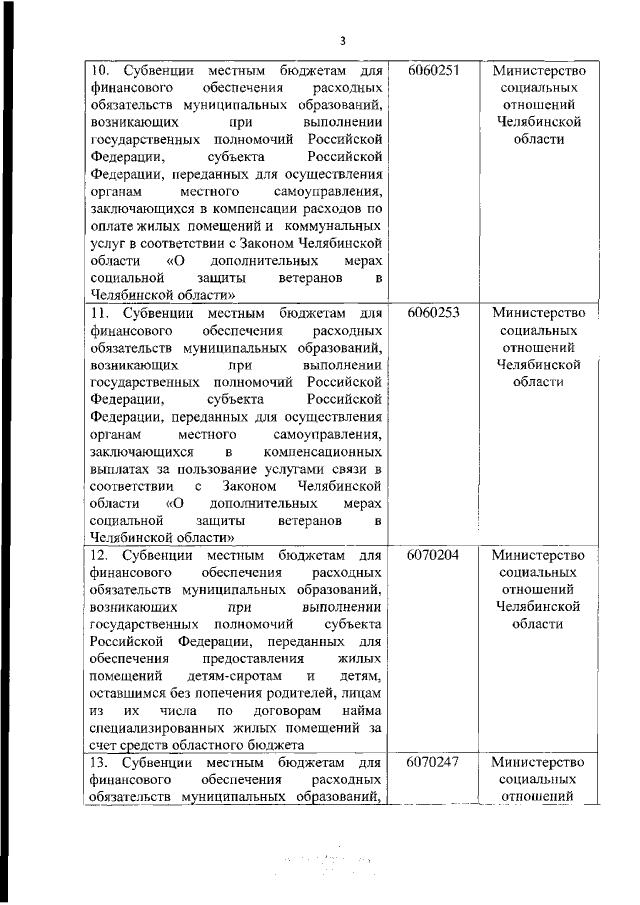 3

| | | |
|---|---|---|
| 10. Субвенции местным бюджетам для финансового обеспечения расходных обязательств муниципальных образований, возникающих при выполнении государственных полномочий Российской Федерации, субъекта Российской Федерации, переданных для осуществления органам местного самоуправления, заключающихся в компенсации расходов по оплате жилых помещений и коммунальных услуг в соответствии с Законом Челябинской области «О дополнительных мерах социальной защиты ветеранов в Челябинской области» | 6060251 | Министерство социальных отношений Челябинской области |
| 11. Субвенции местным бюджетам для финансового обеспечения расходных обязательств муниципальных образований, возникающих при выполнении государственных полномочий Российской Федерации, субъекта Российской Федерации, переданных для осуществления органам местного самоуправления, заключающихся в компенсационных выплатах за пользование услугами связи в соответствии с Законом Челябинской области «О дополнительных мерах социальной защиты ветеранов в Челябинской области» | 6060253 | Министерство социальных отношений Челябинской области |
| 12. Субвенции местным бюджетам для финансового обеспечения расходных обязательств муниципальных образований, возникающих при выполнении государственных полномочий субъекта Российской Федерации, переданных для обеспечения предоставления жилых помещений детям-сиротам и детям, оставшимся без попечения родителей, лицам из их числа по договорам найма специализированных жилых помещений за счет средств областного бюджета | 6070204 | Министерство социальных отношений Челябинской области |
| 13. Субвенции местным бюджетам для финансового обеспечения расходных обязательств муниципальных образований, | 6070247 | Министерство социальных отношений |